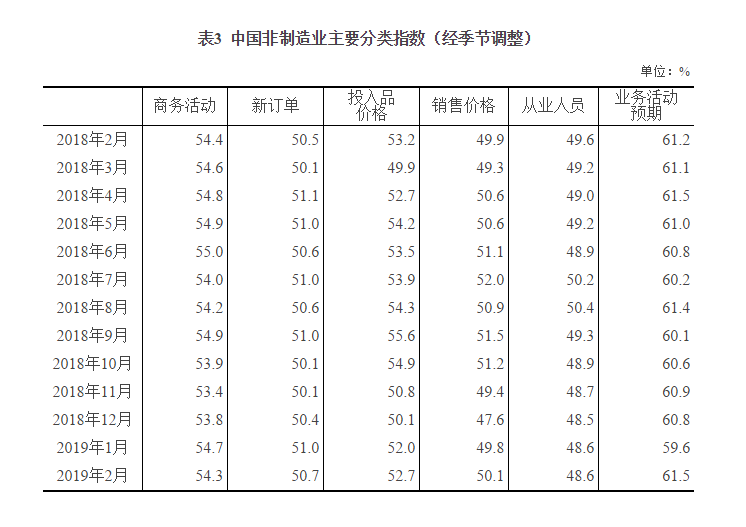 表3 中国非制造业主要分类指数（经季节调整）

单位：%

| | 商务活动 | 新订单 | 投入品价格 | 销售价格 | 从业人员 | 业务活动预期 |
|---|---|---|---|---|---|---|
| 2018年2月 | 54.4 | 50.5 | 53.2 | 49.9 | 49.6 | 61.2 |
| 2018年3月 | 54.6 | 50.1 | 49.9 | 49.3 | 49.2 | 61.1 |
| 2018年4月 | 54.8 | 51.1 | 52.7 | 50.6 | 49.0 | 61.5 |
| 2018年5月 | 54.9 | 51.0 | 54.2 | 50.6 | 49.2 | 61.0 |
| 2018年6月 | 55.0 | 50.6 | 53.5 | 51.1 | 48.9 | 60.8 |
| 2018年7月 | 54.0 | 51.0 | 53.9 | 52.0 | 50.2 | 60.2 |
| 2018年8月 | 54.2 | 50.6 | 54.3 | 50.9 | 50.4 | 61.4 |
| 2018年9月 | 54.9 | 51.0 | 55.6 | 51.5 | 49.3 | 60.1 |
| 2018年10月 | 53.9 | 50.1 | 54.9 | 51.2 | 48.9 | 60.6 |
| 2018年11月 | 53.4 | 50.1 | 50.8 | 49.4 | 48.7 | 60.9 |
| 2018年12月 | 53.8 | 50.4 | 50.1 | 47.6 | 48.5 | 60.8 |
| 2019年1月 | 54.7 | 51.0 | 52.0 | 49.8 | 48.6 | 59.6 |
| 2019年2月 | 54.3 | 50.7 | 52.7 | 50.1 | 48.6 | 61.5 |